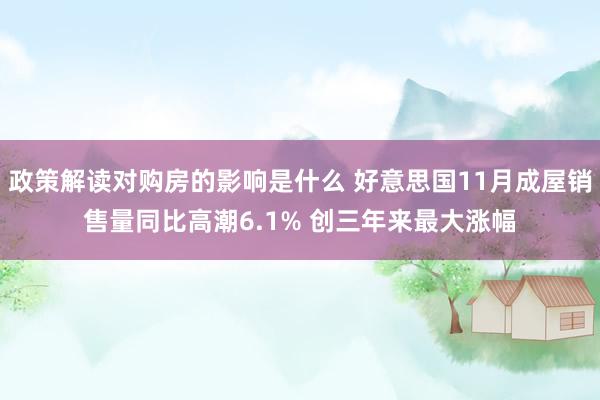 政策解读对购房的影响是什么 好意思国11月成屋销售量同比高潮6.1% 创三年来最大涨幅